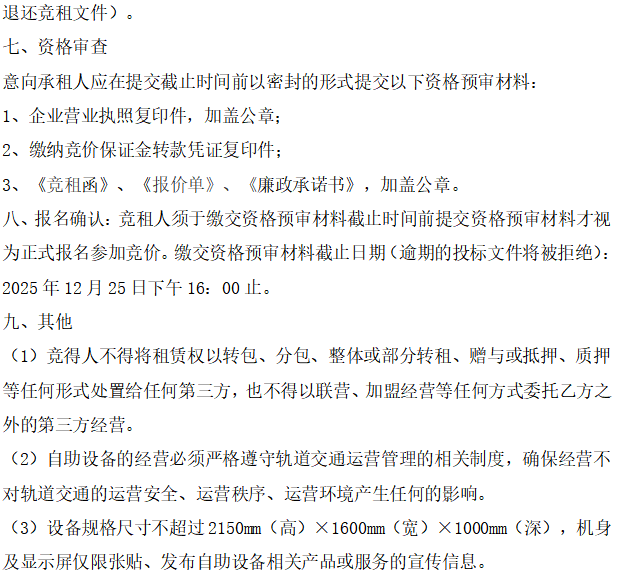 退还竞租文件）。

七、资格审查

意向承租人应在提交截止时间前以密封的形式提交以下资格预审材料：

1、企业营业执照复印件，加盖公章；

2、缴纳竞价保证金转款凭证复印件；

3、《竞租函》、《报价单》、《廉政承诺书》，加盖公章。

八、报名确认：竞租人须于缴交资格预审材料截止时间前提交资格预审材料才视为正式报名参加竞价。缴交资格预审材料截止日期（逾期的投标文件将被拒绝）：2025 年 12 月 25 日下午 16：00 止。

九、其他

（1）竞得人不得将租赁权以转包、分包、整体或部分转租、赠与或抵押、质押等任何形式处置给任何第三方，也不得以联营、加盟经营等任何方式委托乙方之外的第三方经营。

（2）自助设备的经营必须严格遵守轨道交通运营管理的相关制度，确保经营不对轨道交通的运营安全、运营秩序、运营环境产生任何的影响。

（3）设备规格尺寸不超过 2150mm（高）×1600mm（宽）×1000mm（深），机身及显示屏仅限张贴、发布自助设备相关产品或服务的宣传信息。